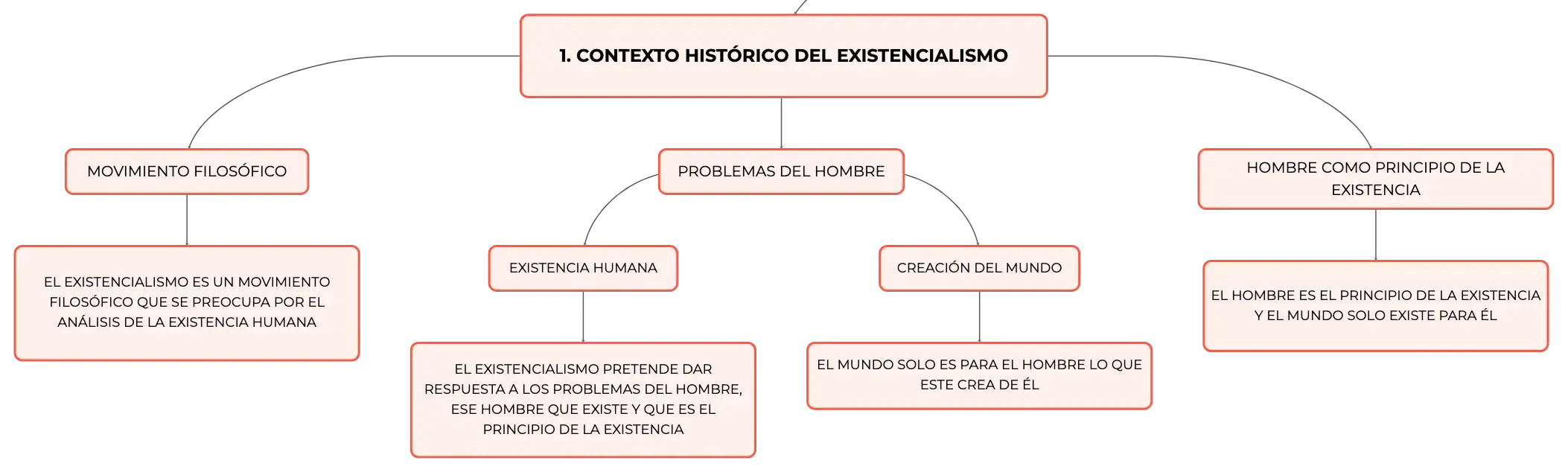 1. CONTEXTO HISTÓRICO DEL EXISTENCIALISMO

MOVIMIENTO FILOSÓFICO

EL EXISTENCIALISMO ES UN MOVIMIENTO FILOSÓFICO QUE SE PREOCUPA POR EL ANÁLISIS DE LA EXISTENCIA HUMANA

PROBLEMAS DEL HOMBRE

EXISTENCIA HUMANA

EL EXISTENCIALISMO PRETENDE DAR RESPUESTA A LOS PROBLEMAS DEL HOMBRE, ESE HOMBRE QUE EXISTE Y QUE ES EL PRINCIPIO DE LA EXISTENCIA

CREACIÓN DEL MUNDO

EL MUNDO SOLO ES PARA EL HOMBRE LO QUE ESTE CREA DE ÉL

HOMBRE COMO PRINCIPIO DE LA EXISTENCIA

EL HOMBRE ES EL PRINCIPIO DE LA EXISTENCIA Y EL MUNDO SOLO EXISTE PARA ÉL